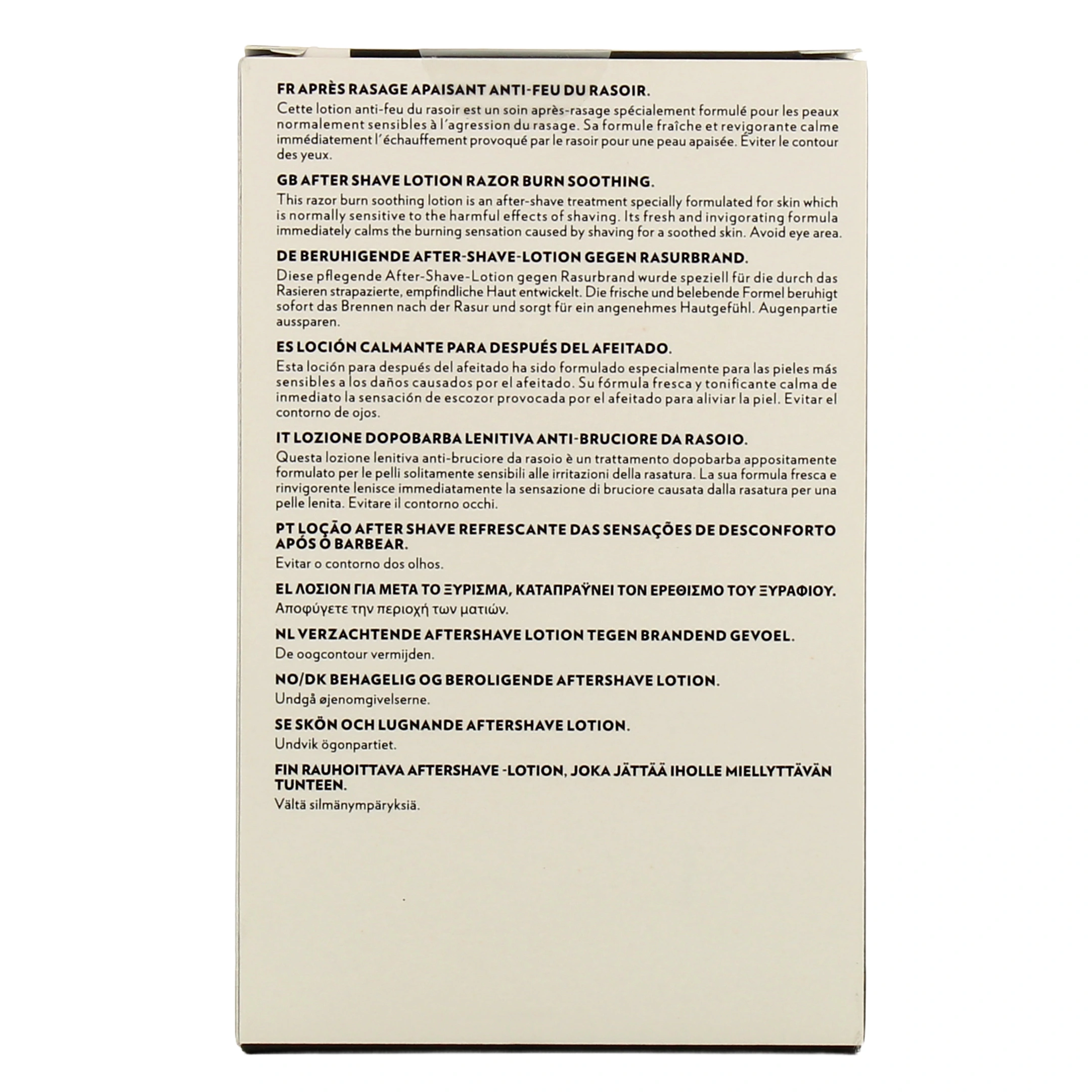 FR APRÈS RASAGE APAISANT ANTI-FEU DU RASOIR.
Cette lotion anti-feu du rasoir est un soin après-rasage spécialement formulé pour les peaux normalement sensibles à l'agression du rasage. Sa formule fraîche et revigorante calme immédiatement l'échauffement provoqué par le rasoir pour une peau apaisée. Éviter le contour des yeux.

GB AFTER SHAVE LOTION RAZOR BURN SOOTHING.
This razor burn soothing lotion is an after-shave treatment specially formulated for skin which is normally sensitive to the harmful effects of shaving. Its fresh and invigorating formula immediately calms the burning sensation caused by shaving for a soothed skin. Avoid eye area.

DE BERUHIGENDE AFTER-SHAVE-LOTION GEGEN RASURBRAND.
Diese pflegende After-Shave-Lotion gegen Rasurbrand wurde speziell für die durch das Rasieren strapazierte, empfindliche Haut entwickelt. Die frische und belebende Formel beruhigt sofort das Brennen nach der Rasur und sorgt für ein angenehmes Hautgefühl. Augenpartie aussparen.

ES LOCIÓN CALMANTE PARA DESPUÉS DEL AFEITADO.
Esta loción para después del afeitado ha sido formulado especialmente para las pieles más sensibles a los daños causados por el afeitado. Su fórmula fresca y tonificante calma de inmediato la sensación de escozor provocada por el afeitado para aliviar la piel. Evitar el contorno de ojos.

IT LOZIONE DOPOBARBA LENITIVA ANTI-BRUCIORE DA RASOIO.
Questa lozione lenitiva anti-bruciore da rasoio è un trattamento dopobarba appositamente formulato per le pelli solitamente sensibili alle irritazioni della rasatura. La sua formula fresca e rinvigorente lenisce immediatamente la sensazione di bruciore causata dalla rasatura per una pelle lenita. Evitare il contorno occhi.

PT LOÇÃO AFTER SHAVE REFRESCANTE DAS SENSAÇÕES DE DESCONFORTO APÓS O BARBEAR.
Evitar o contorno dos olhos.

EL ΛΟΣΙΟΝ ΓΙΑ ΜΕΤΑ ΤΟ ΞΥΡΙΣΜΑ, ΚΑΤΑΠΡΑΫΝΕΙ ΤΟΝ ΕΡΕΘΙΣΜΟ ΤΟΥ ΞΥΡΑΦΙΟΥ.
Αποφύγετε την περιοχή των ματιών.

NL VERZACHTENDE AFTERSHAVE LOTION TEGEN BRANDEND GEVOEL.
De oogcontour vermijden.

NO/DK BEHAGELIG OG BEROLIGENDE AFTERSHAVE LOTION.
Undgå øjenomgivelserne.

SE SKÖN OCH LUGNANDE AFTERSHAVE LOTION.
Undvik ögonpartiet.

FIN RAUHOITTAVA AFTERSHAVE -LOTION, JOKA JÄTTÄÄ IHOLLE MIELLYTTÄVÄN TUNTEEN.
Vältä silmänympäryksiä.